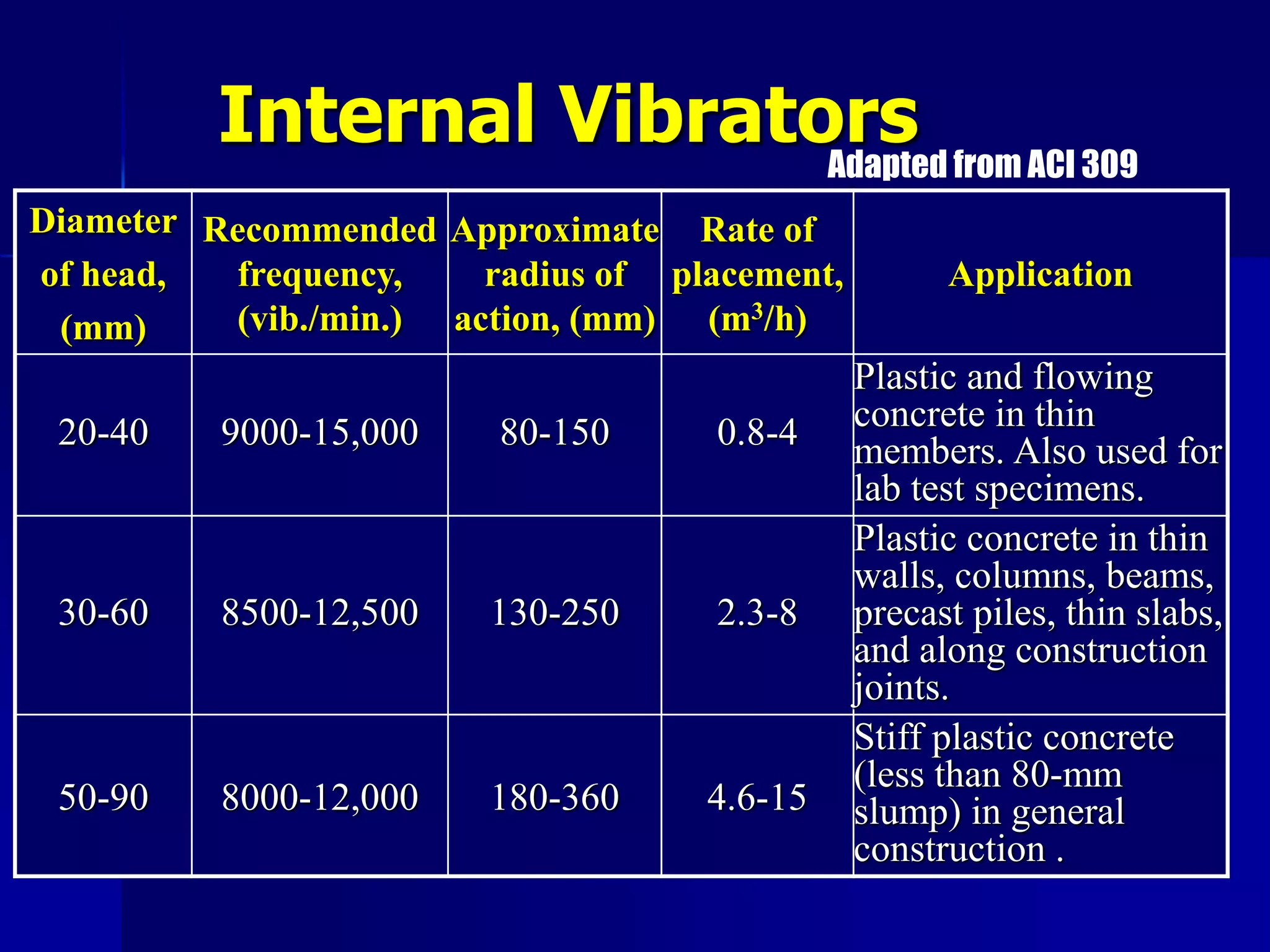 Internal Vibrators

Adapted from ACI 309

| Diameter of head, (mm) | Recommended frequency, (vib./min.) | Approximate radius of action, (mm) | Rate of placement, ($m^3$/h) | Application |
|---|---|---|---|---|
| 20-40 | 9000-15,000 | 80-150 | 0.8-4 | Plastic and flowing concrete in thin members. Also used for lab test specimens. |
| 30-60 | 8500-12,500 | 130-250 | 2.3-8 | Plastic concrete in thin walls, columns, beams, precast piles, thin slabs, and along construction joints. |
| 50-90 | 8000-12,000 | 180-360 | 4.6-15 | Stiff plastic concrete (less than 80-mm slump) in general construction . |